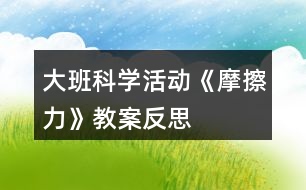 大班科学活动《摩擦力》教案反思